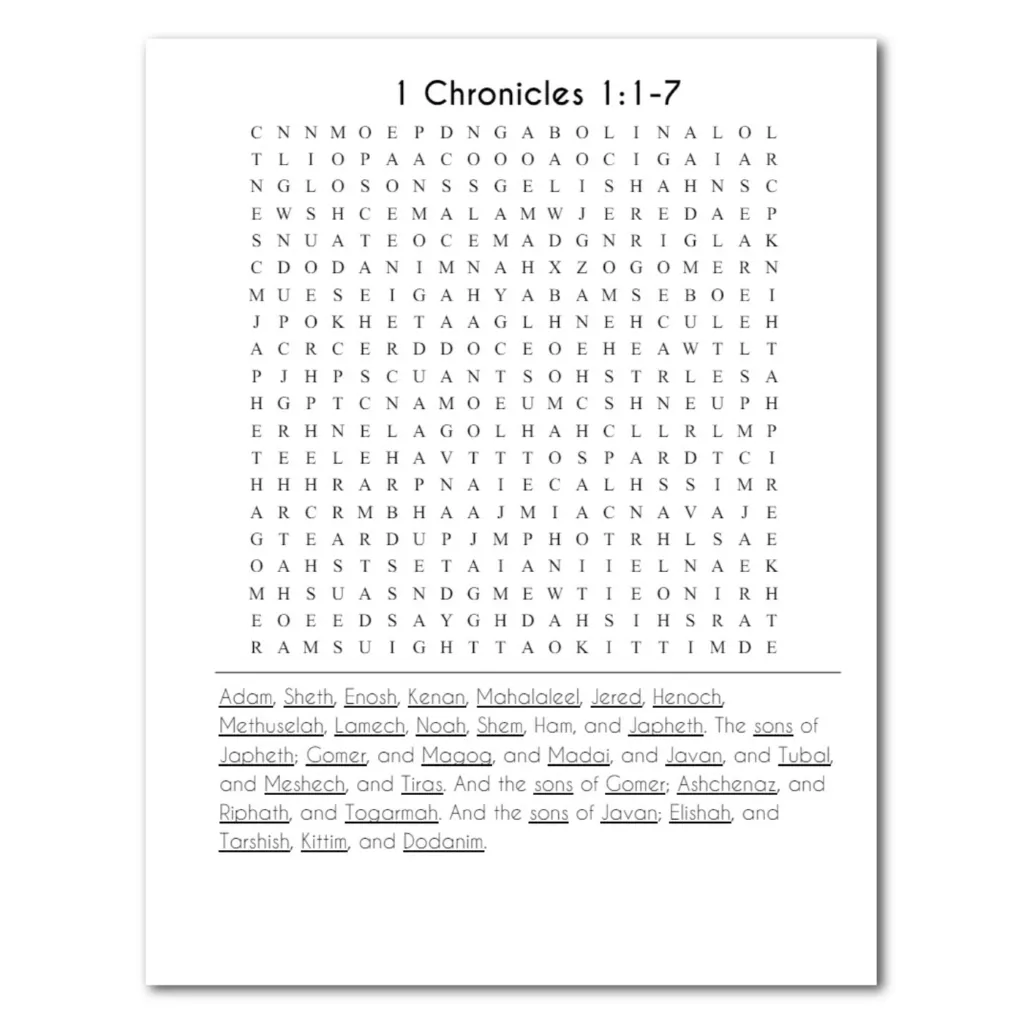 1 Chronicles 1:1-7

C N N M O E P D N G A B O L I N A L O L
T L I O P A A C O O O A O C I G A I A R
N G L O S O N S S G E L I S H A H N S C
E W S H C E M A L A M W J E R E D A E P
S N U A T E O C E M A D G N R I G L A K
C D O D A N I M N A H X Z O G O M E R N
M U E S E I G A H Y A B A M S E B O E I
J P O K H E T A A G L H N E H C U L E H
A C R C E R D D O C E O E H E A W T L T
P J H P S C U A N T S O H S T R L E S A
H G P T C N A M O E U M C S H N E U P H
E R H N E L A G O L H A H C L L R L M P
T E E L E H A V T T T O S P A R D T C I
H H H R A R P N A I E C A L H S S I M R
A R C R M B H A A J M I A C N A V A J E
G T E A R D U P J M P H O T R H L S A E
O A H S T S E T A I A N I I E L N A E K
M H S U A S N D G M E W T I E O N I R H
E O E E D S A Y G H D A H S I H S R A T
R A M S U I G H T T A O K I T T I M D E

Adam, Sheth, Enosh, Kenan, Mahalaleel, Jered, Henoch, Methuselah, Lamech, Noah, Shem, Ham, and Japheth. The sons of Japheth; Gomer, and Magog, and Madai, and Javan, and Tubal, and Meshech, and Tiras. And the sons of Gomer; Ashchenaz, and Riphath, and Togarmah. And the sons of Javan; Elishah, and Tarshish, Kittim, and Dodanim.